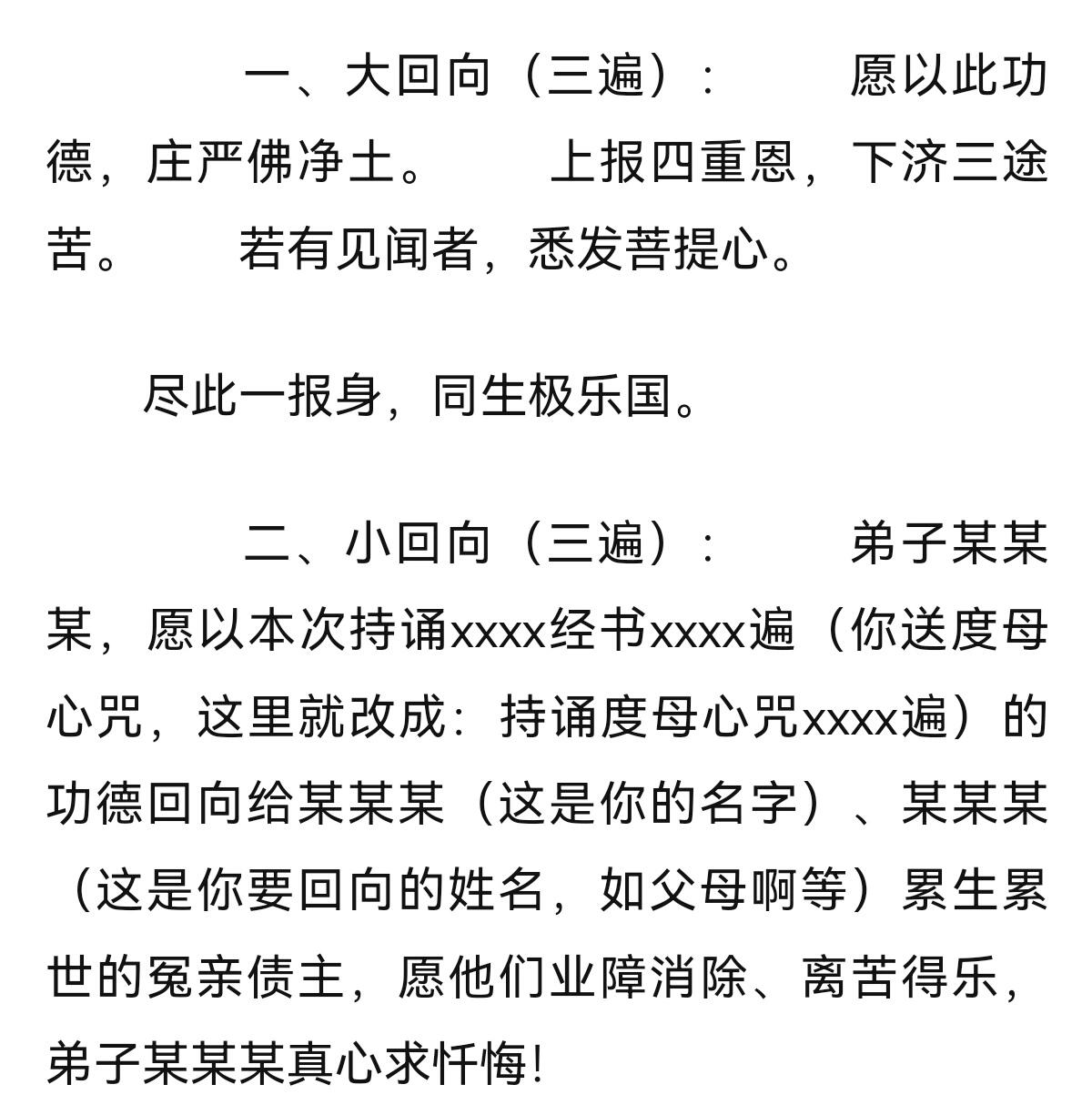 一、大回向（三遍）： 愿以此功德，庄严佛净土。 上报四重恩，下济三途苦。 若有见闻者，悉发菩提心。

尽此一报身，同生极乐国。

二、小回向（三遍）： 弟子某某某，愿以本次持诵xxxx经书xxxx遍（你送度母心咒，这里就改成：持诵度母心咒xxxx遍）的功德回向给某某某（这是你的名字）、某某某（这是你要回向的姓名，如父母啊等）累生累世的冤亲债主，愿他们业障消除、离苦得乐，弟子某某某真心求忏悔！